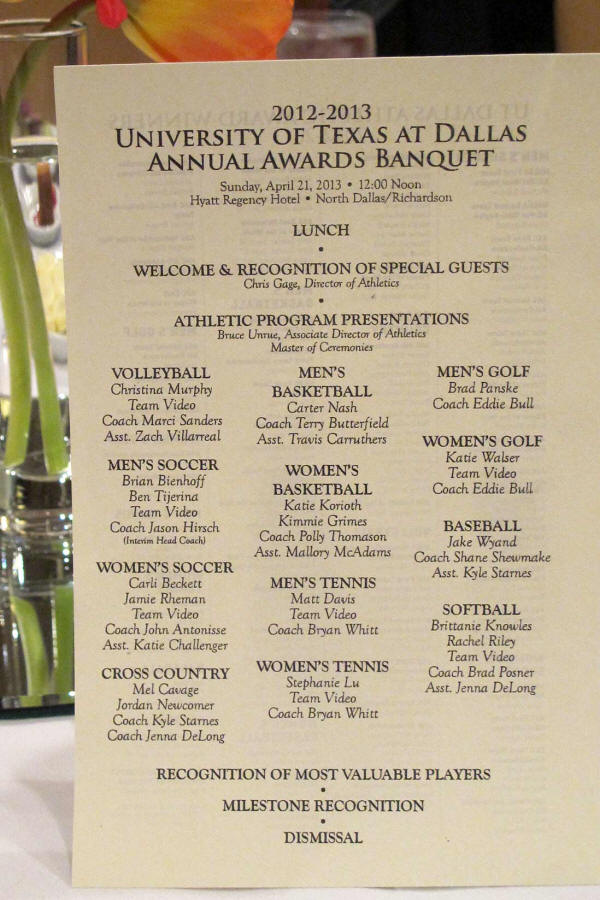 2012-2013
UNIVERSITY OF TEXAS AT DALLAS
ANNUAL AWARDS BANQUET

Sunday, April 21, 2013 • 12:00 Noon
Hyatt Regency Hotel • North Dallas/Richardson

LUNCH
•
WELCOME & RECOGNITION OF SPECIAL GUESTS
Chris Gage, Director of Athletics
•
ATHLETIC PROGRAM PRESENTATIONS
Bruce Unrue, Associate Director of Athletics
Master of Ceremonies

VOLLEYBALL
Christina Murphy
Team Video
Coach Marci Sanders
Asst. Zach Villarreal

MEN'S SOCCER
Brian Bienhoff
Ben Tijerina
Team Video
Coach Jason Hirsch
(Interim Head Coach)

WOMEN'S SOCCER
Carli Beckett
Jamie Rheman
Team Video
Coach John Antonisse
Asst. Katie Challenger

CROSS COUNTRY
Mel Cavage
Jordan Newcomer
Coach Kyle Starnes
Coach Jenna DeLong

MEN'S BASKETBALL
Carter Nash
Coach Terry Butterfield
Asst. Travis Carruthers

WOMEN'S BASKETBALL
Katie Korioth
Kimmie Grimes
Coach Polly Thomason
Asst. Mallory McAdams

MEN'S TENNIS
Matt Davis
Team Video
Coach Bryan Whitt

WOMEN'S TENNIS
Stephanie Lu
Team Video
Coach Bryan Whitt

MEN'S GOLF
Brad Panske
Coach Eddie Bull

WOMEN'S GOLF
Katie Walser
Team Video
Coach Eddie Bull

BASEBALL
Jake Wyand
Coach Shane Shewmake
Asst. Kyle Starnes

SOFTBALL
Brittanie Knowles
Rachel Riley
Team Video
Coach Brad Posner
Asst. Jenna DeLong

RECOGNITION OF MOST VALUABLE PLAYERS
•
MILESTONE RECOGNITION
•
DISMISSAL